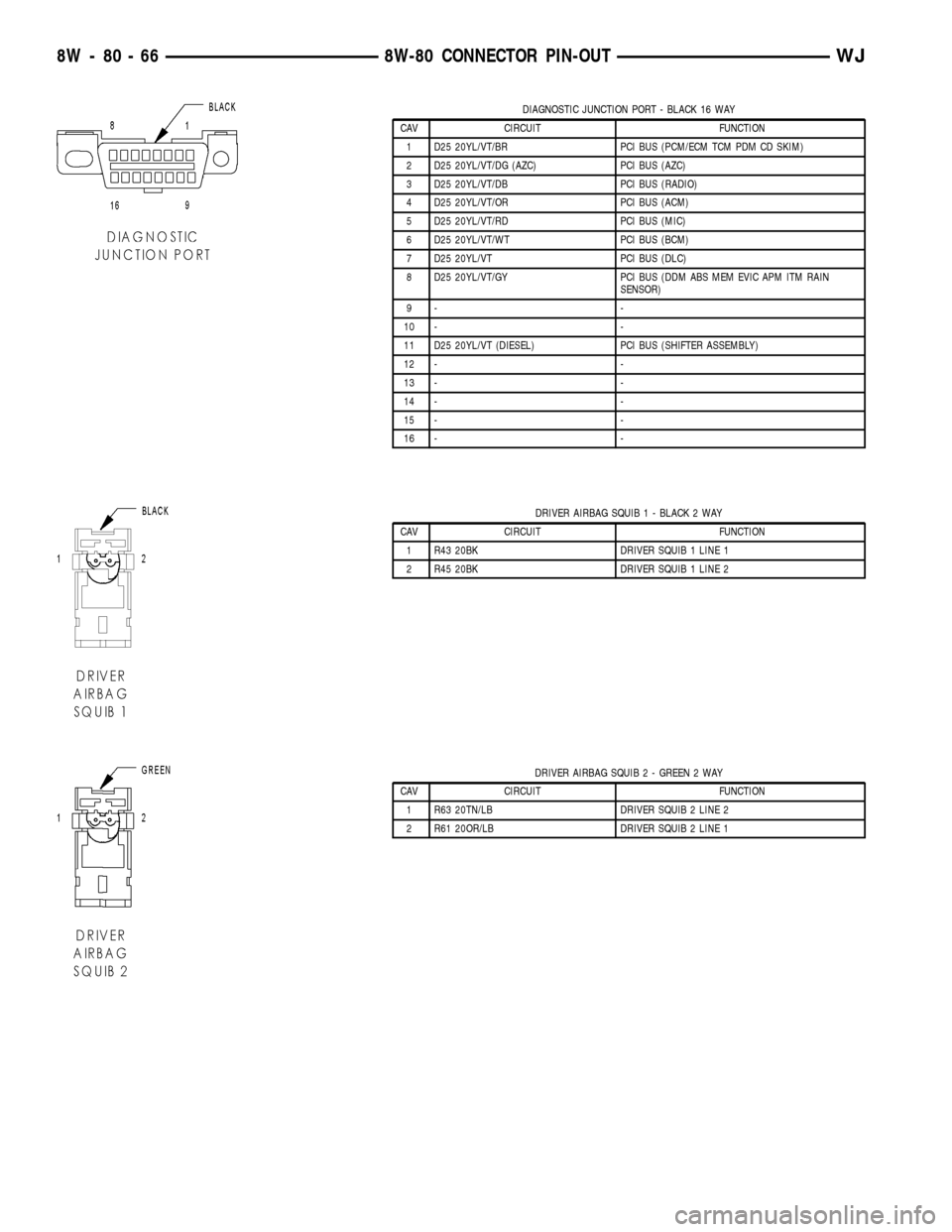 8W - 80 - 66 8W-80 CONNECTOR PIN-OUT WJ

BLACK
8 1
16 9
DIAGNOSTIC JUNCTION PORT

DIAGNOSTIC JUNCTION PORT - BLACK 16 WAY

| CAV | CIRCUIT | FUNCTION |
|---|---|---|
| 1 | D25 20YL/VT/BR | PCI BUS (PCM/ECM TCM PDM CD SKIM) |
| 2 | D25 20YL/VT/DG (AZC) | PCI BUS (AZC) |
| 3 | D25 20YL/VT/DB | PCI BUS (RADIO) |
| 4 | D25 20YL/VT/OR | PCI BUS (ACM) |
| 5 | D25 20YL/VT/RD | PCI BUS (MIC) |
| 6 | D25 20YL/VT/WT | PCI BUS (BCM) |
| 7 | D25 20YL/VT | PCI BUS (DLC) |
| 8 | D25 20YL/VT/GY | PCI BUS (DDM ABS MEM EVIC APM ITM RAIN SENSOR) |
| 9 | - | - |
| 10 | - | - |
| 11 | D25 20YL/VT (DIESEL) | PCI BUS (SHIFTER ASSEMBLY) |
| 12 | - | - |
| 13 | - | - |
| 14 | - | - |
| 15 | - | - |
| 16 | - | - |

BLACK
1 2
DRIVER AIRBAG SQUIB 1

DRIVER AIRBAG SQUIB 1 - BLACK 2 WAY

| CAV | CIRCUIT | FUNCTION |
|---|---|---|
| 1 | R43 20BK | DRIVER SQUIB 1 LINE 1 |
| 2 | R45 20BK | DRIVER SQUIB 1 LINE 2 |

GREEN
1 2
DRIVER AIRBAG SQUIB 2

DRIVER AIRBAG SQUIB 2 - GREEN 2 WAY

| CAV | CIRCUIT | FUNCTION |
|---|---|---|
| 1 | R63 20TN/LB | DRIVER SQUIB 2 LINE 2 |
| 2 | R61 20OR/LB | DRIVER SQUIB 2 LINE 1 |

carmanualsonline.info